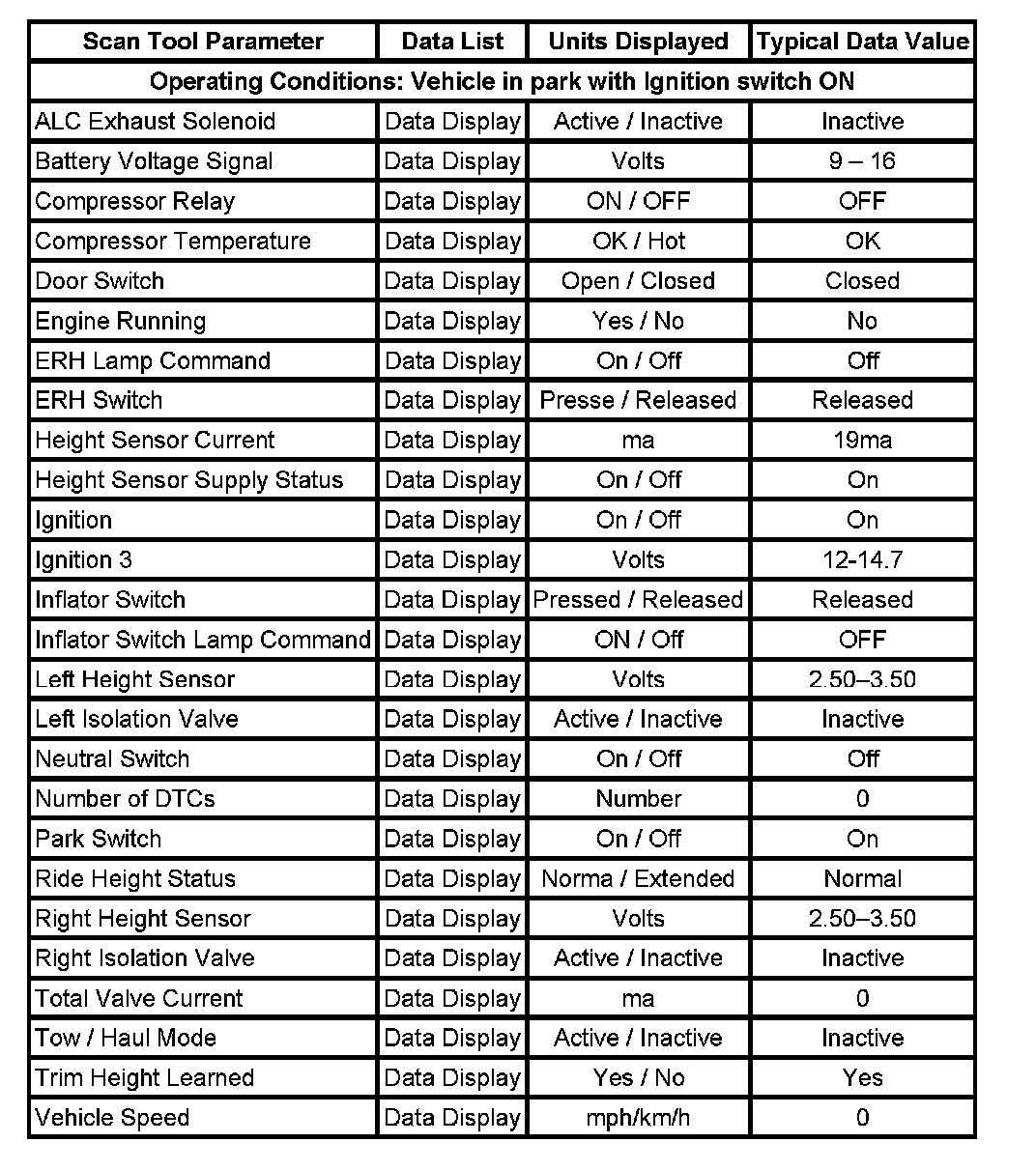 | Scan Tool Parameter | Data List | Units Displayed | Typical Data Value |
|---|---|---|---|
| Operating Conditions: Vehicle in park with Ignition switch ON | | | |
| ALC Exhaust Solenoid | Data Display | Active / Inactive | Inactive |
| Battery Voltage Signal | Data Display | Volts | 9 – 16 |
| Compressor Relay | Data Display | ON / OFF | OFF |
| Compressor Temperature | Data Display | OK / Hot | OK |
| Door Switch | Data Display | Open / Closed | Closed |
| Engine Running | Data Display | Yes / No | No |
| ERH Lamp Command | Data Display | On / Off | Off |
| ERH Switch | Data Display | Presse / Released | Released |
| Height Sensor Current | Data Display | ma | 19ma |
| Height Sensor Supply Status | Data Display | On / Off | On |
| Ignition | Data Display | On / Off | On |
| Ignition 3 | Data Display | Volts | 12-14.7 |
| Inflator Switch | Data Display | Pressed / Released | Released |
| Inflator Switch Lamp Command | Data Display | ON / Off | OFF |
| Left Height Sensor | Data Display | Volts | 2.50–3.50 |
| Left Isolation Valve | Data Display | Active / Inactive | Inactive |
| Neutral Switch | Data Display | On / Off | Off |
| Number of DTCs | Data Display | Number | 0 |
| Park Switch | Data Display | On / Off | On |
| Ride Height Status | Data Display | Norma / Extended | Normal |
| Right Height Sensor | Data Display | Volts | 2.50–3.50 |
| Right Isolation Valve | Data Display | Active / Inactive | Inactive |
| Total Valve Current | Data Display | ma | 0 |
| Tow / Haul Mode | Data Display | Active / Inactive | Inactive |
| Trim Height Learned | Data Display | Yes / No | Yes |
| Vehicle Speed | Data Display | mph/km/h | 0 |